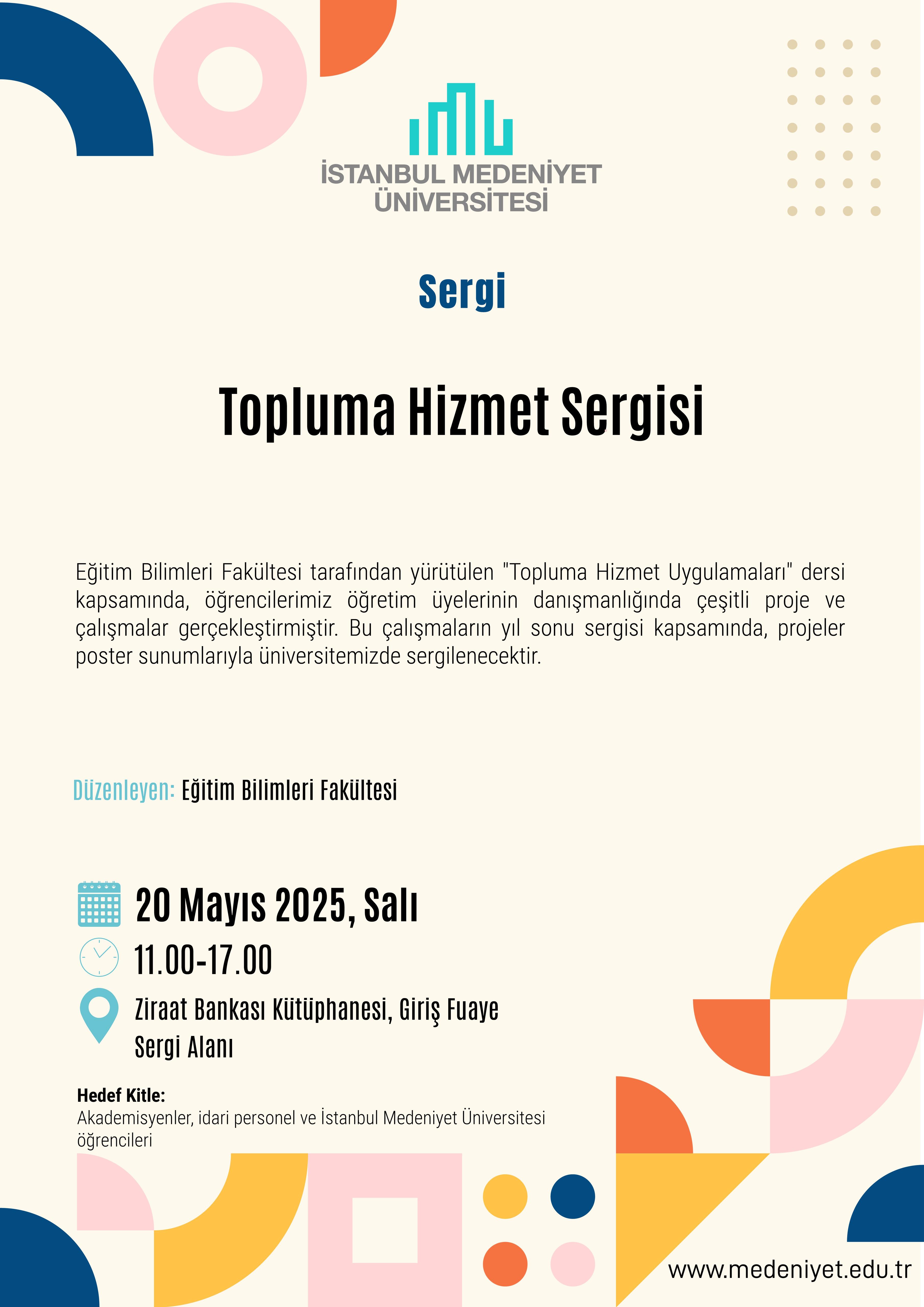 İSTANBUL MEDENİYET ÜNİVERSİTESİ

Sergi

Topluma Hizmet Sergisi

Eğitim Bilimleri Fakültesi tarafından yürütülen "Topluma Hizmet Uygulamaları" dersi kapsamında, öğrencilerimiz öğretim üyelerinin danışmanlığında çeşitli proje ve çalışmalar gerçekleştirmiştir. Bu çalışmaların yıl sonu sergisi kapsamında, projeler poster sunumlarıyla üniversitemizde sergilenecektir.

Düzenleyen: Eğitim Bilimleri Fakültesi

20 Mayıs 2025, Salı

11.00-17.00

Ziraat Bankası Kütüphanesi, Giriş Fuaye Sergi Alanı

Hedef Kitle:
Akademisyenler, idari personel ve İstanbul Medeniyet Üniversitesi öğrencileri

www.medeniyet.edu.tr